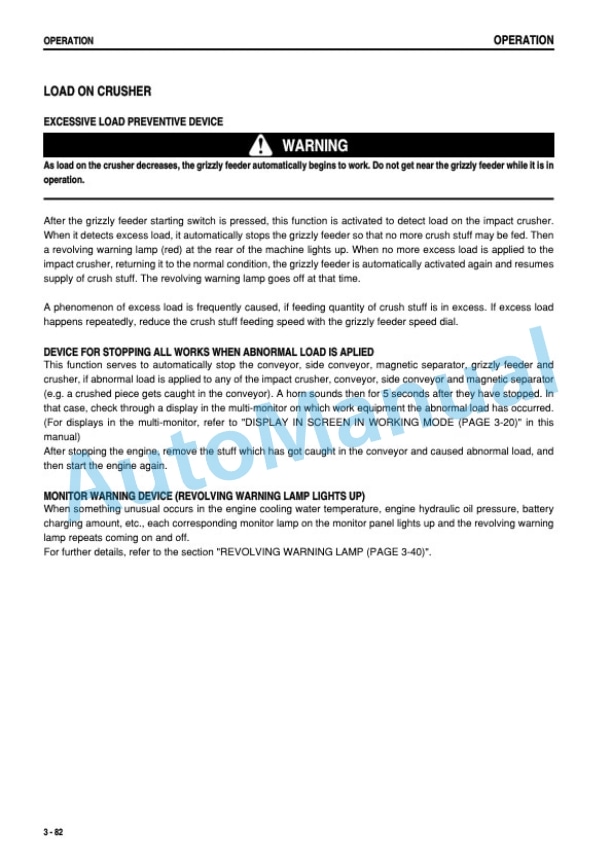 OPERATION

OPERATION

LOAD ON CRUSHER

EXCESSIVE LOAD PREVENTIVE DEVICE

WARNING

As load on the crusher decreases, the grizzly feeder automatically begins to work. Do not get near the grizzly feeder while it is in operation.

After the grizzly feeder starting switch is pressed, this function is activated to detect load on the impact crusher. When it detects excess load, it automatically stops the grizzly feeder so that no more crush stuff may be fed. Then a revolving warning lamp (red) at the rear of the machine lights up. When no more excess load is applied to the impact crusher, returning it to the normal condition, the grizzly feeder is automatically activated again and resumes supply of crush stuff. The revolving warning lamp goes off at that time.

A phenomenon of excess load is frequently caused, if feeding quantity of crush stuff is in excess. If excess load happens repeatedly, reduce the crush stuff feeding speed with the grizzly feeder speed dial.

DEVICE FOR STOPPING ALL WORKS WHEN ABNORMAL LOAD IS APLIED
This function serves to automatically stop the conveyor, side conveyor, magnetic separator, grizzly feeder and crusher, if abnormal load is applied to any of the impact crusher, conveyor, side conveyor and magnetic separator (e.g. a crushed piece gets caught in the conveyor). A horn sounds then for 5 seconds after they have stopped. In that case, check through a display in the multi-monitor on which work equipment the abnormal load has occurred. (For displays in the multi-monitor, refer to "DISPLAY IN SCREEN IN WORKING MODE (PAGE 3-20)" in this manual)
After stopping the engine, remove the stuff which has got caught in the conveyor and caused abnormal load, and then start the engine again.

MONITOR WARNING DEVICE (REVOLVING WARNING LAMP LIGHTS UP)
When something unusual occurs in the engine cooling water temperature, engine hydraulic oil pressure, battery charging amount, etc., each corresponding monitor lamp on the monitor panel lights up and the revolving warning lamp repeats coming on and off.
For further details, refer to the section "REVOLVING WARNING LAMP (PAGE 3-40)".

AutoManual

3 - 82